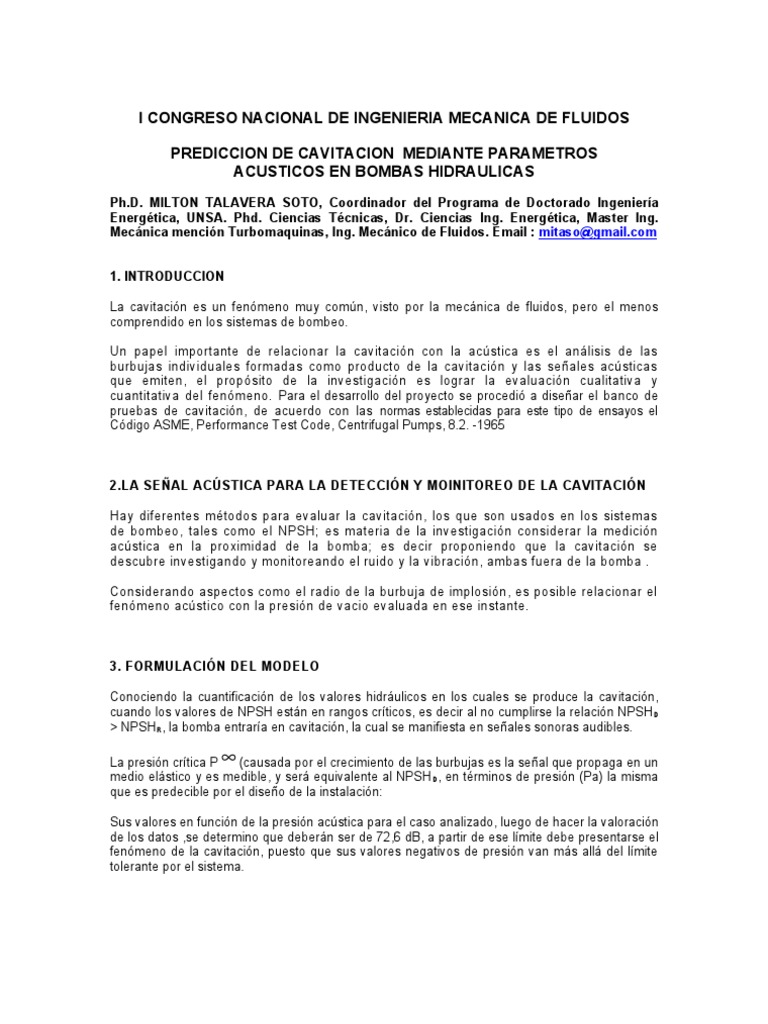 I CONGRESO NACIONAL DE INGENIERIA MECANICA DE FLUIDOS

PREDICCION DE CAVITACION MEDIANTE PARAMETROS ACUSTICOS EN BOMBAS HIDRAULICAS

Ph.D. MILTON TALAVERA SOTO, Coordinador del Programa de Doctorado Ingeniería Energética, UNSA. Phd. Ciencias Técnicas, Dr. Ciencias Ing. Energética, Master Ing. Mecánica mención Turbomaquinas, Ing. Mecánico de Fluidos. Email : mitaso@gmail.com

1. INTRODUCCION

La cavitación es un fenómeno muy común, visto por la mecánica de fluidos, pero el menos comprendido en los sistemas de bombeo.

Un papel importante de relacionar la cavitación con la acústica es el análisis de las burbujas individuales formadas como producto de la cavitación y las señales acústicas que emiten, el propósito de la investigación es lograr la evaluación cualitativa y cuantitativa del fenómeno. Para el desarrollo del proyecto se procedió a diseñar el banco de pruebas de cavitación, de acuerdo con las normas establecidas para este tipo de ensayos el Código ASME, Performance Test Code, Centrifugal Pumps, 8.2. -1965

2.LA SEÑAL ACÚSTICA PARA LA DETECCIÓN Y MOINITOREO DE LA CAVITACIÓN

Hay diferentes métodos para evaluar la cavitación, los que son usados en los sistemas de bombeo, tales como el NPSH; es materia de la investigación considerar la medición acústica en la proximidad de la bomba; es decir proponiendo que la cavitación se descubre investigando y monitoreando el ruido y la vibración, ambas fuera de la bomba .

Considerando aspectos como el radio de la burbuja de implosión, es posible relacionar el fenómeno acústico con la presión de vacio evaluada en ese instante.

3. FORMULACIÓN DEL MODELO

Conociendo la cuantificación de los valores hidráulicos en los cuales se produce la cavitación, cuando los valores de NPSH están en rangos críticos, es decir al no cumplirse la relación $NPSH_D > NPSH_R$, la bomba entraría en cavitación, la cual se manifiesta en señales sonoras audibles.

La presión crítica $P^{\infty}$ (causada por el crecimiento de las burbujas es la señal que propaga en un medio elástico y es medible, y será equivalente al $NPSH_D$, en términos de presión (Pa) la misma que es predecible por el diseño de la instalación:

Sus valores en función de la presión acústica para el caso analizado, luego de hacer la valoración de los datos ,se determino que deberán ser de 72,6 dB, a partir de ese límite debe presentarse el fenómeno de la cavitación, puesto que sus valores negativos de presión van más allá del límite tolerante por el sistema.